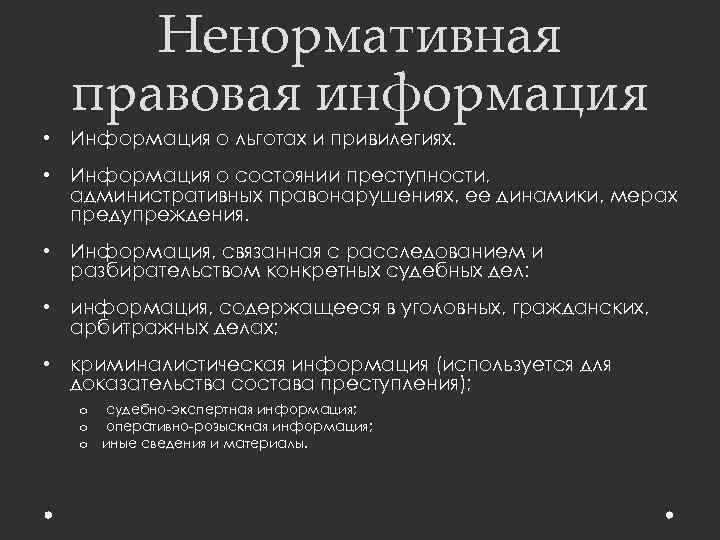 Ненормативная правовая информация

• Информация о льготах и привилегиях.

• Информация о состоянии преступности, административных правонарушениях, ее динамики, мерах предупреждения.

• Информация, связанная с расследованием и разбирательством конкретных судебных дел:

• информация, содержащееся в уголовных, гражданских, арбитражных делах;

• криминалистическая информация (используется для доказательства состава преступления);

o судебно-экспертная информация;
o оперативно-розыскная информация;
o иные сведения и материалы.